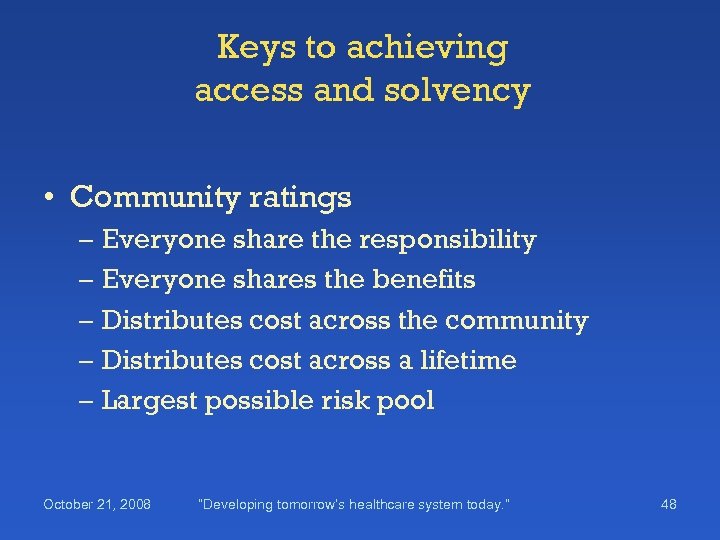 Keys to achieving access and solvency

• Community ratings
– Everyone share the responsibility
– Everyone shares the benefits
– Distributes cost across the community
– Distributes cost across a lifetime
– Largest possible risk pool

October 21, 2008 "Developing tomorrow's healthcare system today." 48